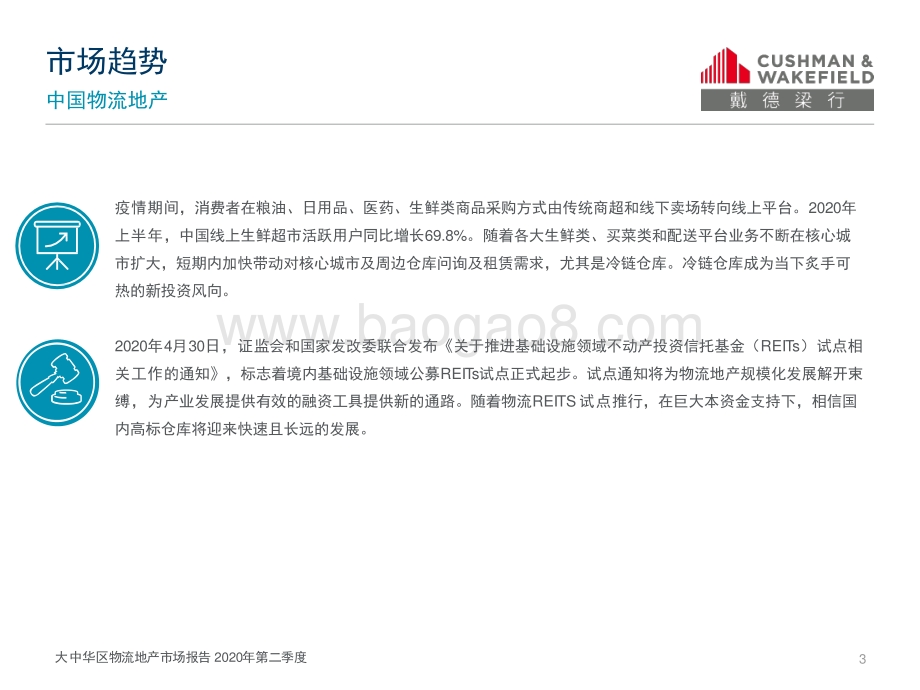 市场趋势
中国物流地产

CUSHMAN & WAKEFIELD
戴德梁行

疫情期间，消费者在粮油、日用品、医药、生鲜类商品采购方式由传统商超和线下卖场转向线上平台。2020年上半年，中国线上生鲜超市活跃用户同比增长69.8%。随着各大生鲜类、买菜类和配送平台业务不断在核心城市扩大，短期内加快带动对核心城市及周边仓库问询及租赁需求，尤其是冷链仓库。冷链仓库成为当下炙手可热的新投资风向。

www.baogao8.com

2020年4月30日，证监会和国家发改委联合发布《关于推进基础设施领域不动产投资信托基金（REITs）试点相关工作的通知》，标志着境内基础设施领域公募REITs试点正式起步。试点通知将为物流地产规模化发展解开束缚，为产业发展提供有效的融资工具提供新的通路。随着物流REITS 试点推行，在巨大本资金支持下，相信国内高标仓库将迎来快速且长远的发展。

大中华区物流地产市场报告 2020年第二季度
3